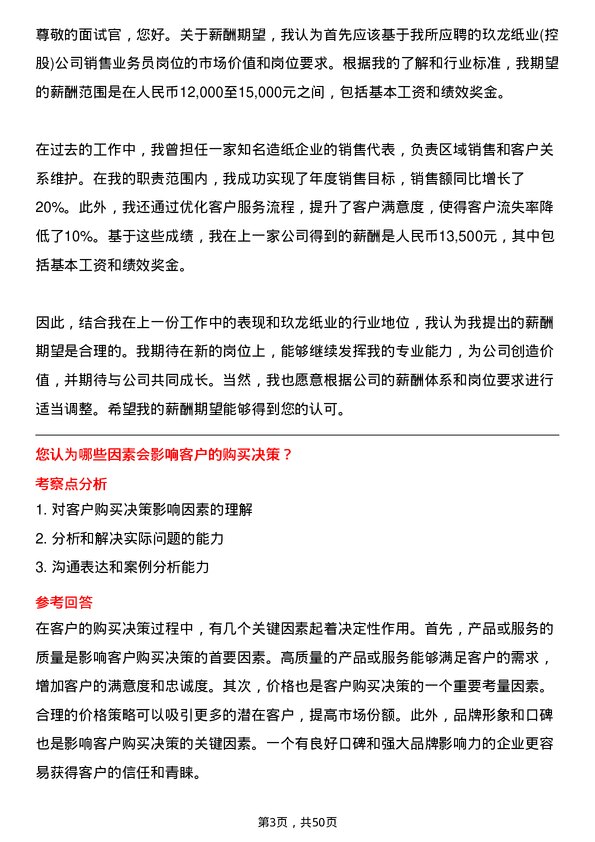 尊敬的面试官，您好。关于薪酬期望，我认为首先应该基于我所应聘的玖龙纸业(控股)公司销售业务员岗位的市场价值和岗位要求。根据我的了解和行业标准，我期望的薪酬范围是在人民币12,000至15,000元之间，包括基本工资和绩效奖金。

在过去的工作中，我曾担任一家知名造纸企业的销售代表，负责区域销售和客户关系维护。在我的职责范围内，我成功实现了年度销售目标，销售额同比增长了20%。此外，我还通过优化客户服务流程，提升了客户满意度，使得客户流失率降低了10%。基于这些成绩，我在上一家公司得到的薪酬是人民币13,500元，其中包括基本工资和绩效奖金。

因此，结合我在上一份工作中的表现和玖龙纸业的行业地位，我认为我提出的薪酬期望是合理的。我期待在新的岗位上，能够继续发挥我的专业能力，为公司创造价值，并期待与公司共同成长。当然，我也愿意根据公司的薪酬体系和岗位要求进行适当调整。希望我的薪酬期望能够得到您的认可。

您认为哪些因素会影响客户的购买决策？

考察点分析

1. 对客户购买决策影响因素的理解
2. 分析和解决实际问题的能力
3. 沟通表达和案例分析能力

参考回答

在客户的购买决策过程中，有几个关键因素起着决定性作用。首先，产品或服务的质量是影响客户购买决策的首要因素。高质量的产品或服务能够满足客户的需求，增加客户的满意度和忠诚度。其次，价格也是客户购买决策的一个重要考量因素。合理的价格策略可以吸引更多的潜在客户，提高市场份额。此外，品牌形象和口碑也是影响客户购买决策的关键因素。一个有良好口碑和强大品牌影响力的企业更容易获得客户的信任和青睐。

第3页，共50页